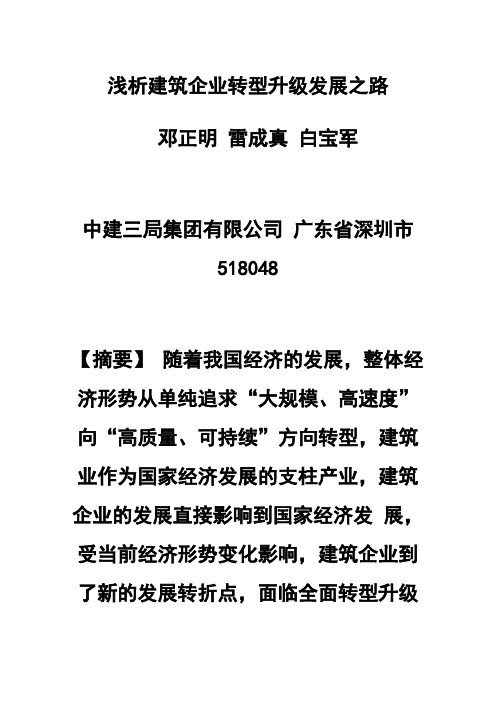 浅析建筑企业转型升级发展之路

邓正明 雷成真 白宝军

中建三局集团有限公司 广东省深圳市 518048

【摘要】 随着我国经济的发展，整体经济形势从单纯追求“大规模、高速度”向“高质量、可持续”方向转型，建筑业作为国家经济发展的支柱产业，建筑企业的发展直接影响到国家经济发 展，受当前经济形势变化影响，建筑企业到了新的发展转折点，面临全面转型升级